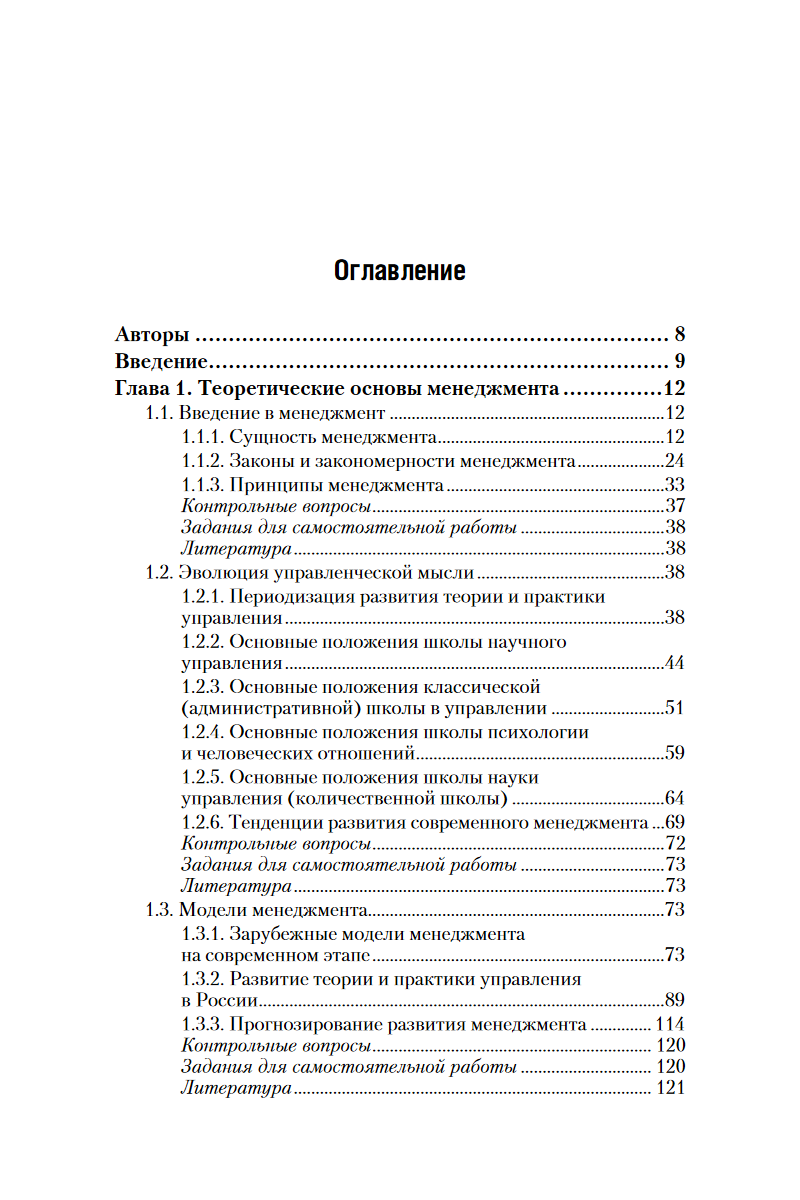 Оглавление

Авторы 8
Введение 9
Глава 1. Теоретические основы менеджмента 12
1.1. Введение в менеджмент 12
1.1.1. Сущность менеджмента 12
1.1.2. Законы и закономерности менеджмента 24
1.1.3. Принципы менеджмента 33
Контрольные вопросы 37
Задания для самостоятельной работы 38
Литература 38
1.2. Эволюция управленческой мысли 38
1.2.1. Периодизация развития теории и практики управления 38
1.2.2. Основные положения школы научного управления 44
1.2.3. Основные положения классической (административной) школы в управлении 51
1.2.4. Основные положения школы психологии и человеческих отношений 59
1.2.5. Основные положения школы науки управления (количественной школы) 64
1.2.6. Тенденции развития современного менеджмента 69
Контрольные вопросы 72
Задания для самостоятельной работы 73
Литература 73
1.3. Модели менеджмента 73
1.3.1. Зарубежные модели менеджмента на современном этапе 73
1.3.2. Развитие теории и практики управления в России 89
1.3.3. Прогнозирование развития менеджмента 114
Контрольные вопросы 120
Задания для самостоятельной работы 120
Литература 121